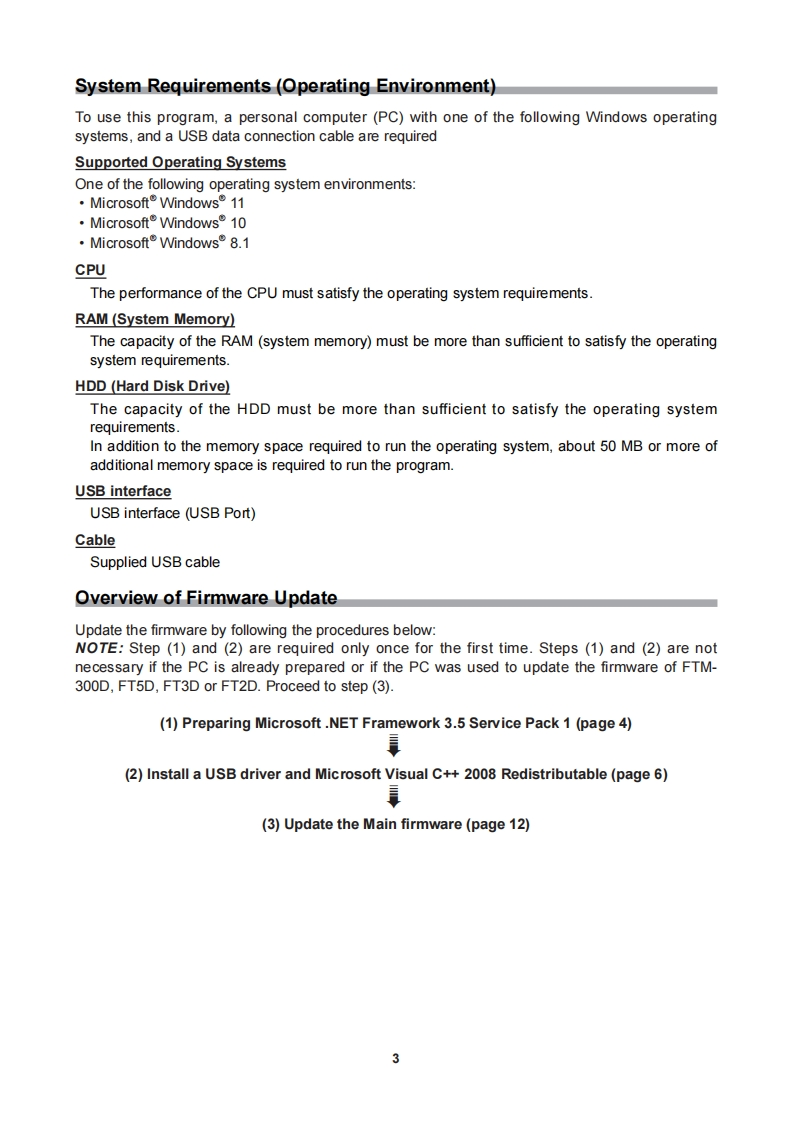 System Requirements (Operating Environment)

To use this program, a personal computer (PC) with one of the following Windows operating systems, and a USB data connection cable are required

Supported Operating Systems

One of the following operating system environments:
• Microsoft® Windows® 11
• Microsoft® Windows® 10
• Microsoft® Windows® 8.1

CPU

The performance of the CPU must satisfy the operating system requirements.

RAM (System Memory)

The capacity of the RAM (system memory) must be more than sufficient to satisfy the operating system requirements.

HDD (Hard Disk Drive)

The capacity of the HDD must be more than sufficient to satisfy the operating system requirements.
In addition to the memory space required to run the operating system, about 50 MB or more of additional memory space is required to run the program.

USB interface

USB interface (USB Port)

Cable

Supplied USB cable

Overview of Firmware Update

Update the firmware by following the procedures below:
NOTE: Step (1) and (2) are required only once for the first time. Steps (1) and (2) are not necessary if the PC is already prepared or if the PC was used to update the firmware of FTM-300D, FT5D, FT3D or FT2D. Proceed to step (3).

(1) Preparing Microsoft .NET Framework 3.5 Service Pack 1 (page 4)

(2) Install a USB driver and Microsoft Visual C++ 2008 Redistributable (page 6)

(3) Update the Main firmware (page 12)

3